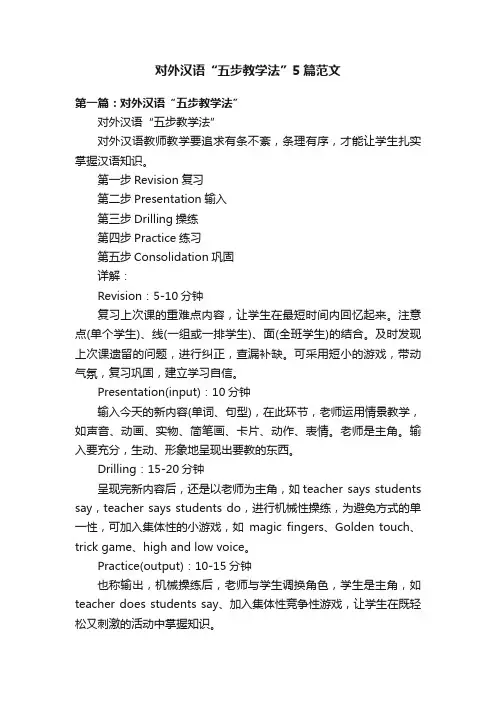 对外汉语“五步教学法”5篇范文

第一篇：对外汉语“五步教学法”

对外汉语“五步教学法”

对外汉语教师教学要追求有条不紊，条理有序，才能让学生扎实掌握汉语知识。

第一步 Revision 复习

第二步 Presentation 输入

第三步 Drilling 操练

第四步 Practice 练习

第五步 Consolidation 巩固

详解：

Revision：5-10分钟

复习上次课的重难点内容，让学生在最短时间内回忆起来。注意点(单个学生)、线(一组或一排学生)、面(全班学生)的结合。及时发现上次课遗留的问题，进行纠正，查漏补缺。可采用短小的游戏，带动气氛，复习巩固，建立学习自信。

Presentation(input)：10分钟

输入今天的新内容(单词、句型)，在此环节，老师运用情景教学，如声音、动画、实物、简笔画、卡片、动作、表情。老师是主角。输入要充分，生动、形象地呈现出要教的东西。

Drilling：15-20分钟

呈现完新内容后，还是以老师为主角，如 teacher says students say，teacher says students do，进行机械性操练，为避免方式的单一性，可加入集体性的小游戏，如 magic fingers、Golden touch、trick game、high and low voice。

Practice(output)：10-15分钟

也称输出，机械操练后，老师与学生调换角色，学生是主角，如 teacher does students say、加入集体性竞争性游戏，让学生在既轻松又刺激的活动中掌握知识。